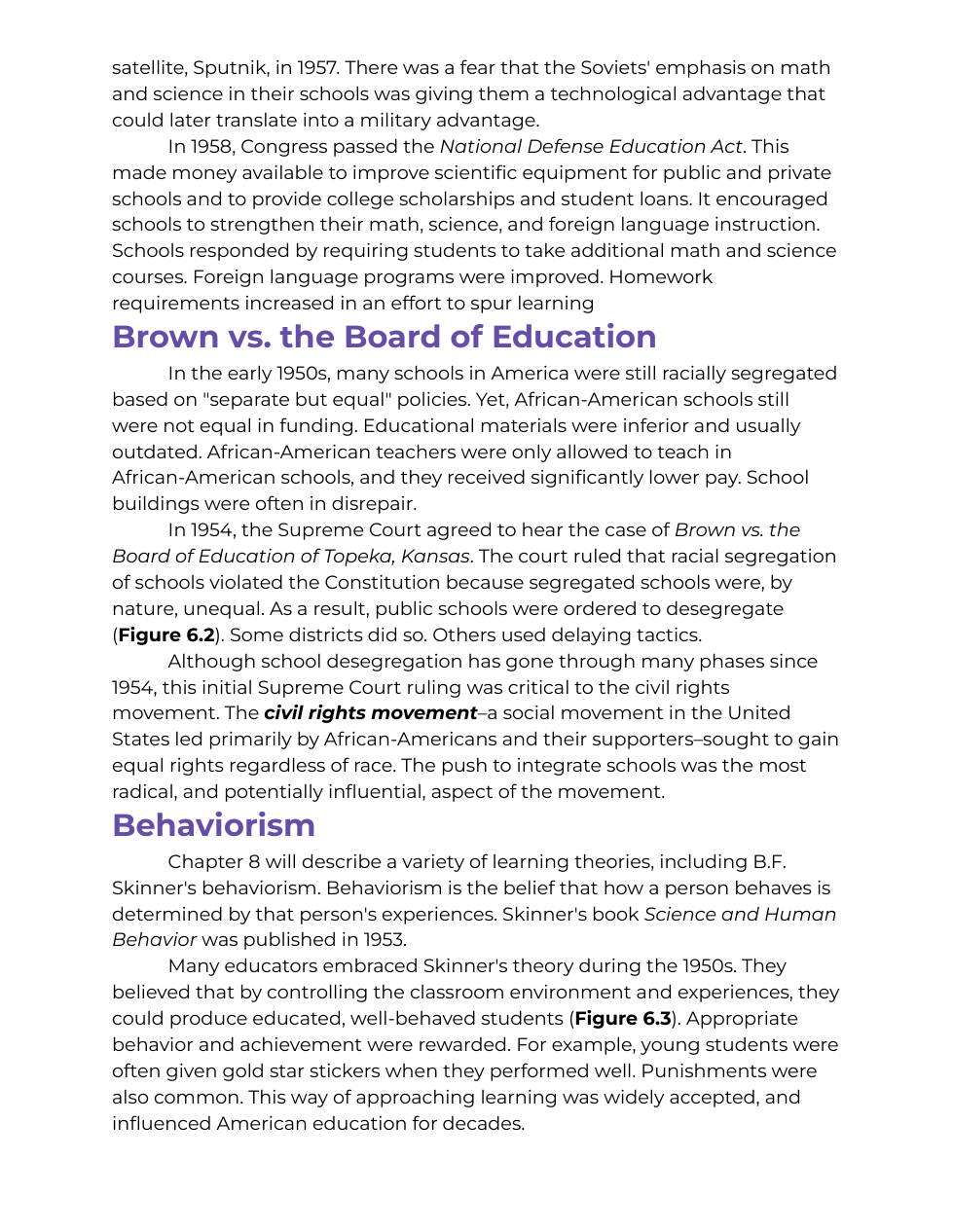 satellite, Sputnik, in 1957. There was a fear that the Soviets' emphasis on math and science in their schools was giving them a technological advantage that could later translate into a military advantage.

In 1958, Congress passed the National Defense Education Act. This made money available to improve scientific equipment for public and private schools and to provide college scholarships and student loans. It encouraged schools to strengthen their math, science, and foreign language instruction. Schools responded by requiring students to take additional math and science courses. Foreign language programs were improved. Homework requirements increased in an effort to spur learning

Brown vs. the Board of Education

In the early 1950s, many schools in America were still racially segregated based on "separate but equal" policies. Yet, African-American schools still were not equal in funding. Educational materials were inferior and usually outdated. African-American teachers were only allowed to teach in African-American schools, and they received significantly lower pay. School buildings were often in disrepair.

In 1954, the Supreme Court agreed to hear the case of Brown vs. the Board of Education of Topeka, Kansas. The court ruled that racial segregation of schools violated the Constitution because segregated schools were, by nature, unequal. As a result, public schools were ordered to desegregate (Figure 6.2). Some districts did so. Others used delaying tactics.

Although school desegregation has gone through many phases since 1954, this initial Supreme Court ruling was critical to the civil rights movement. The civil rights movement–a social movement in the United States led primarily by African-Americans and their supporters–sought to gain equal rights regardless of race. The push to integrate schools was the most radical, and potentially influential, aspect of the movement.

Behaviorism

Chapter 8 will describe a variety of learning theories, including B.F. Skinner's behaviorism. Behaviorism is the belief that how a person behaves is determined by that person's experiences. Skinner's book Science and Human Behavior was published in 1953.

Many educators embraced Skinner's theory during the 1950s. They believed that by controlling the classroom environment and experiences, they could produce educated, well-behaved students (Figure 6.3). Appropriate behavior and achievement were rewarded. For example, young students were often given gold star stickers when they performed well. Punishments were also common. This way of approaching learning was widely accepted, and influenced American education for decades.